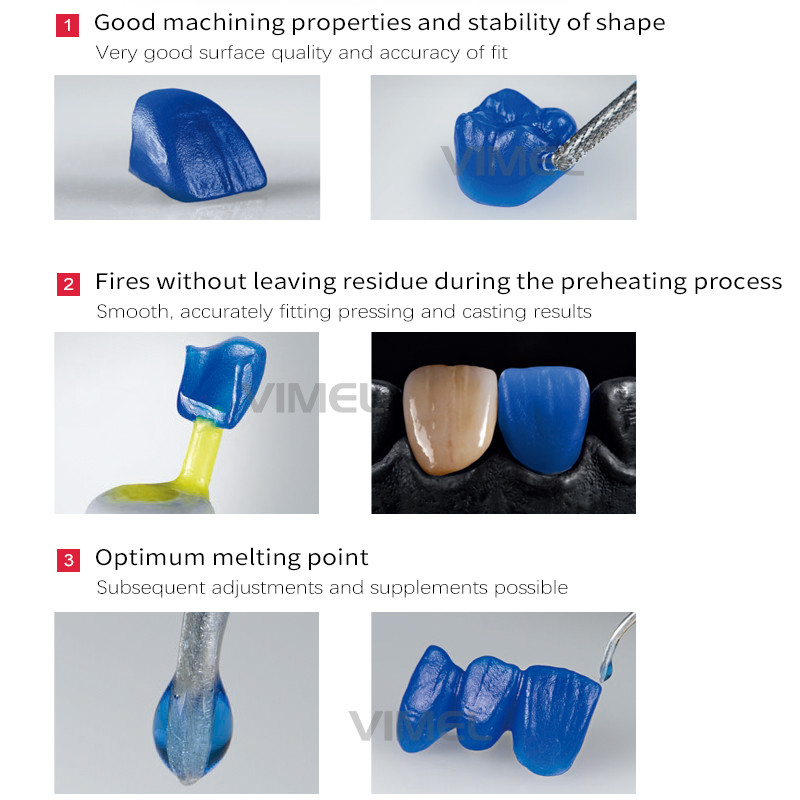 1 Good machining properties and stability of shape
Very good surface quality and accuracy of fit

2 Fires without leaving residue during the preheating process
Smooth, accurately fitting pressing and casting results

3 Optimum melting point
Subsequent adjustments and supplements possible

VIMEL